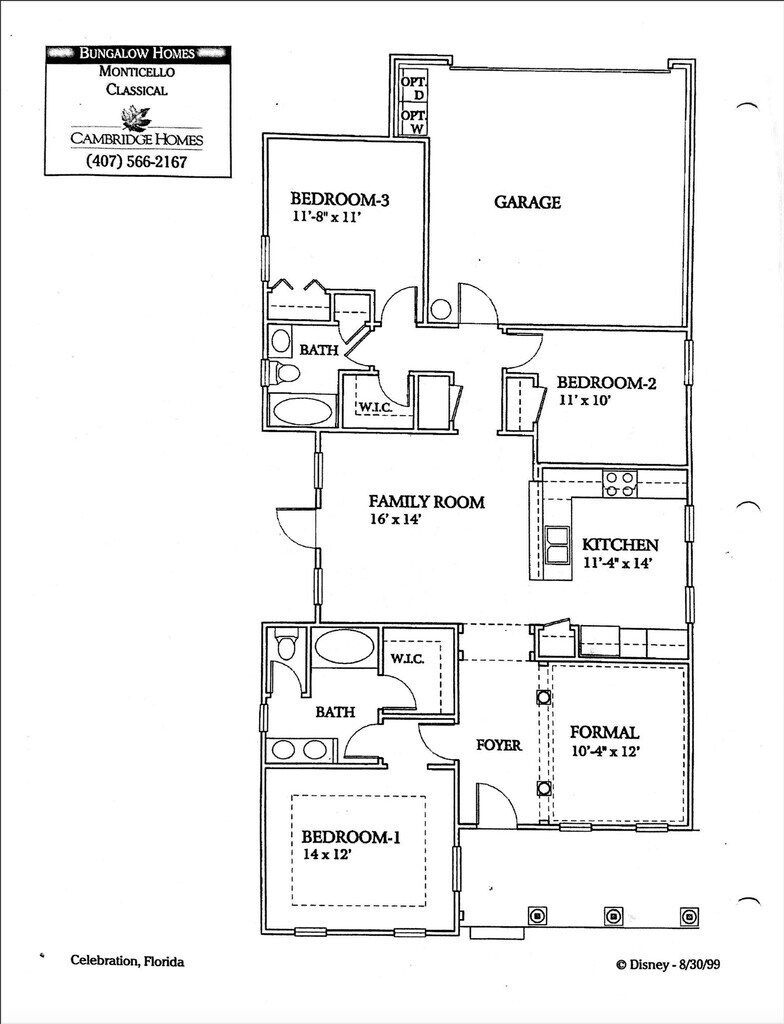 BUNGALOW HOMES
MONTICELLO
CLASSICAL
CAMBRIDGE HOMES
(407) 566-2167

OPT. D
OPT. W

BEDROOM-3
11'-8" x 11'

GARAGE

BATH

W.I.C.

BEDROOM-2
11' x 10'

FAMILY ROOM
16' x 14'

KITCHEN
11'-4" x 14'

W.I.C.

BATH

FOYER

FORMAL
10'-4" x 12'

BEDROOM-1
14 x 12'

Celebration, Florida

© Disney - 8/30/99